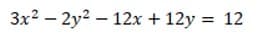 $3x^2 - 2y^2 - 12x + 12y = 12$